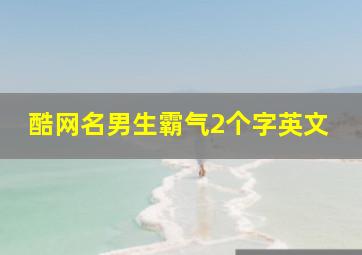 酷网名男生霸气2个字英文